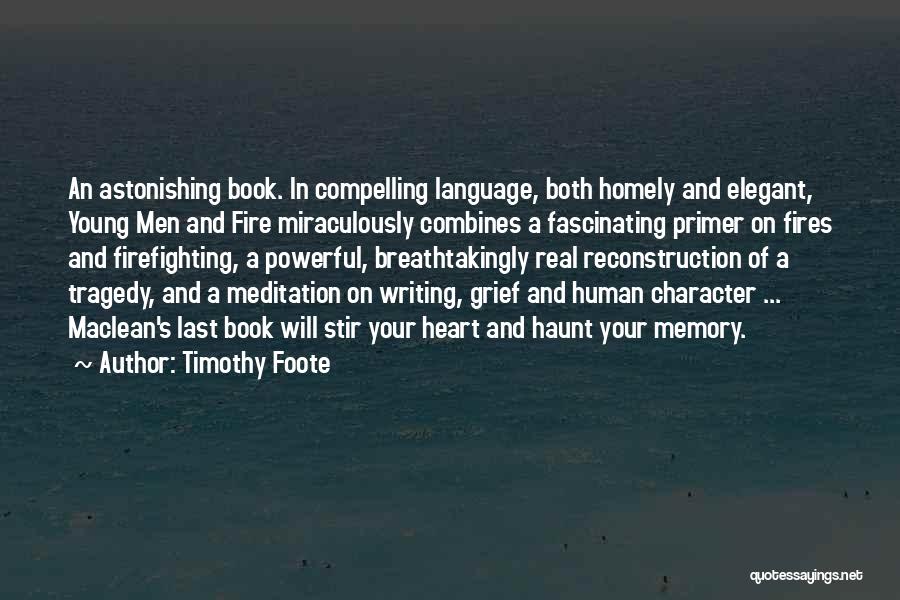 An astonishing book. In compelling language, both homely and elegant, Young Men and Fire miraculously combines a fascinating primer on fires and firefighting, a powerful, breathtakingly real reconstruction of a tragedy, and a meditation on writing, grief and human character ... Maclean's last book will stir your heart and haunt your memory.

~ Author: Timothy Foote

quotessayings.net